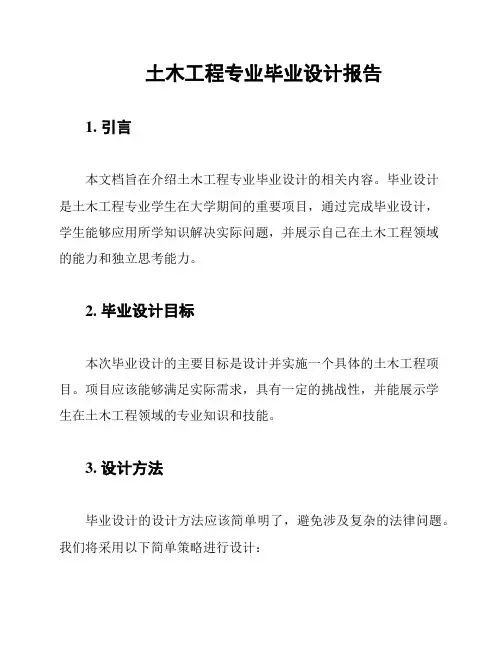 土木工程专业毕业设计报告

1. 引言

本文档旨在介绍土木工程专业毕业设计的相关内容。毕业设计是土木工程专业学生在大学期间的重要项目，通过完成毕业设计，学生能够应用所学知识解决实际问题，并展示自己在土木工程领域的能力和独立思考能力。

2. 毕业设计目标

本次毕业设计的主要目标是设计并实施一个具体的土木工程项目。项目应该能够满足实际需求，具有一定的挑战性，并能展示学生在土木工程领域的专业知识和技能。

3. 设计方法

毕业设计的设计方法应该简单明了，避免涉及复杂的法律问题。我们将采用以下简单策略进行设计：